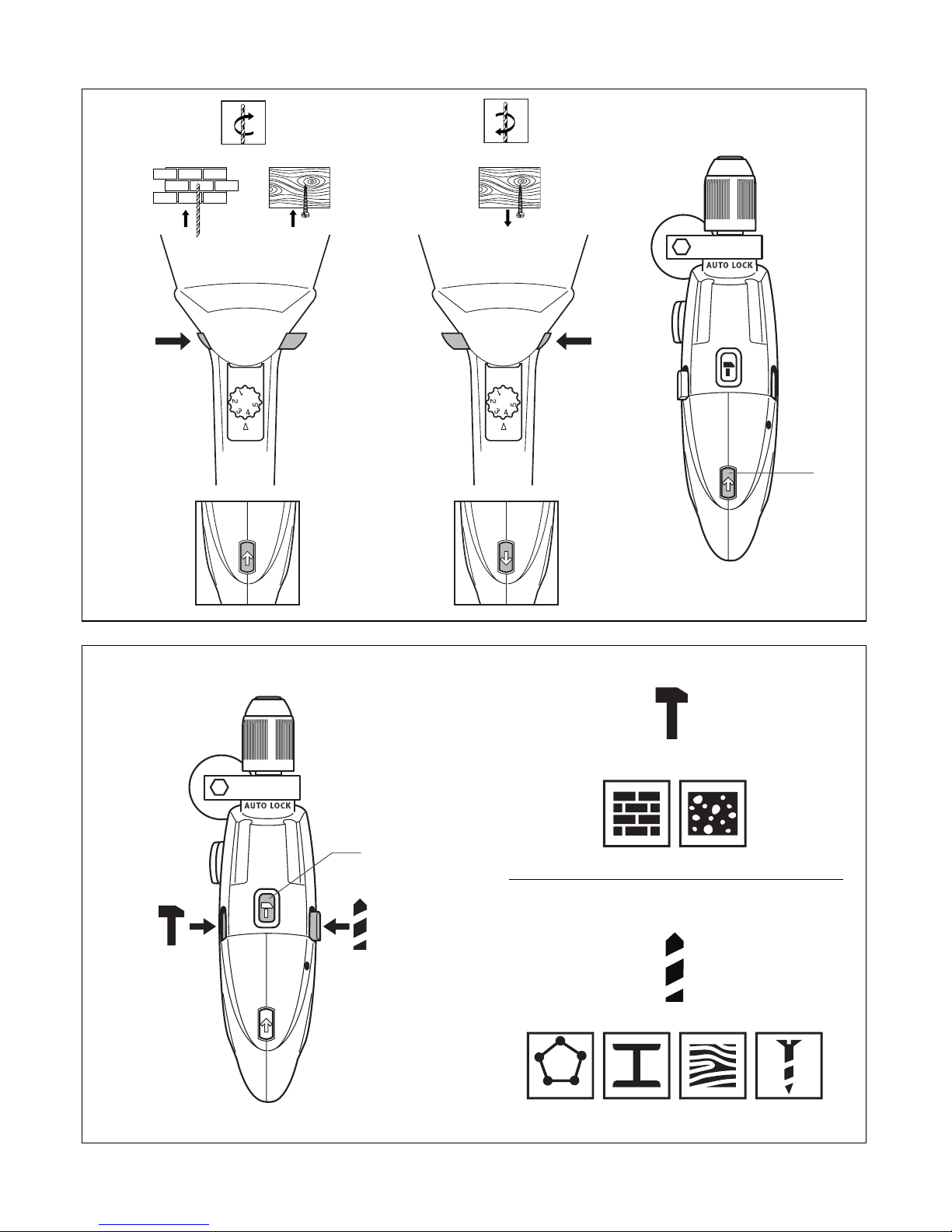 1
2
3
4
5

1
2
3
4
5

AUTO LOCK

AUTO LOCK